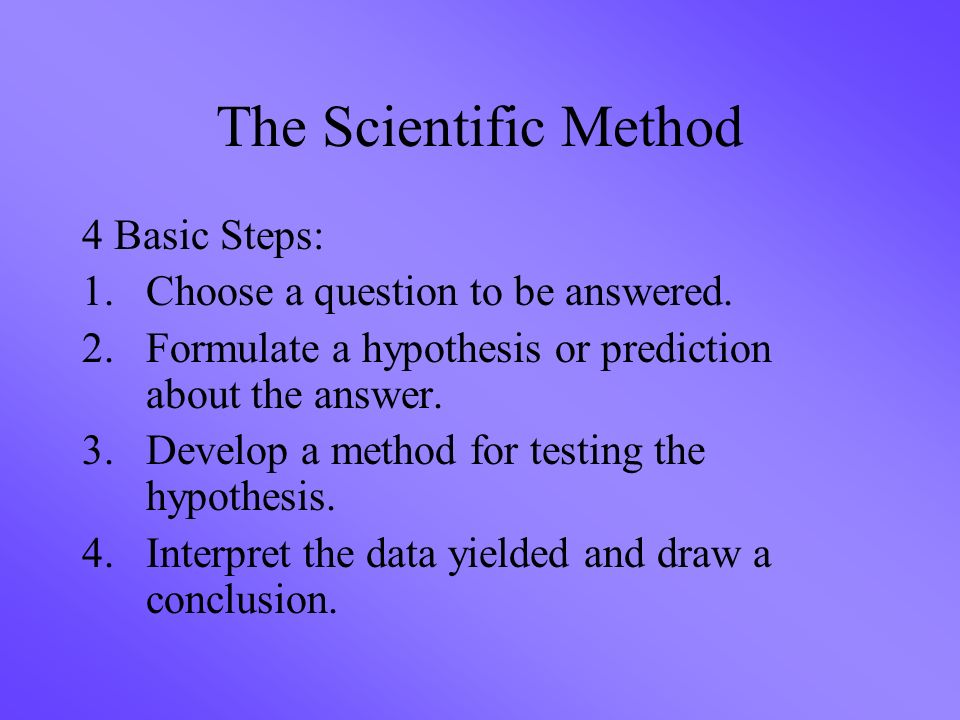 The Scientific Method

4 Basic Steps:

1. Choose a question to be answered.
2. Formulate a hypothesis or prediction about the answer.
3. Develop a method for testing the hypothesis.
4. Interpret the data yielded and draw a conclusion.